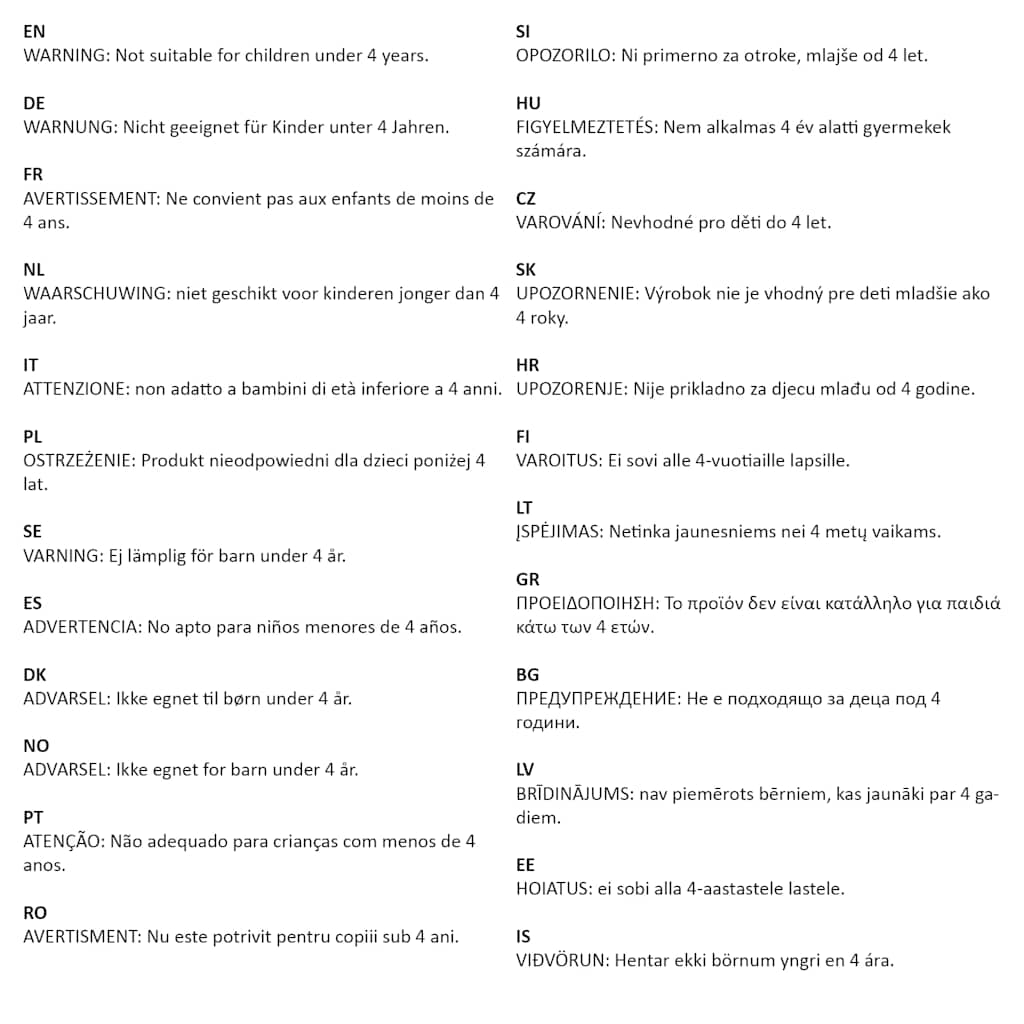 EN
WARNING: Not suitable for children under 4 years.

DE
WARNUNG: Nicht geeignet für Kinder unter 4 Jahren.

FR
AVERTISSEMENT: Ne convient pas aux enfants de moins de 4 ans.

NL
WAARSCHUWING: niet geschikt voor kinderen jonger dan 4 jaar.

IT
ATTENZIONE: non adatto a bambini di età inferiore a 4 anni.

PL
OSTRZEŻENIE: Produkt nieodpowiedni dla dzieci poniżej 4 lat.

SE
VARNING: Ej lämplig för barn under 4 år.

ES
ADVERTENCIA: No apto para niños menores de 4 años.

DK
ADVARSEL: Ikke egnet til børn under 4 år.

NO
ADVARSEL: Ikke egnet for barn under 4 år.

PT
ATENÇÃO: Não adequado para crianças com menos de 4 anos.

RO
AVERTISMENT: Nu este potrivit pentru copiii sub 4 ani.

SI
OPOZORILO: Ni primerno za otroke, mlajše od 4 let.

HU
FIGYELMEZTETÉS: Nem alkalmas 4 év alatti gyermekek számára.

CZ
VAROVÁNÍ: Nevhodné pro děti do 4 let.

SK
UPOZORNENIE: Výrobok nie je vhodný pre deti mladšie ako 4 roky.

HR
UPOZORENJE: Nije prikladno za djecu mlađu od 4 godine.

FI
VAROITUS: Ei sovi alle 4-vuotiaille lapsille.

LT
ĮSPĖJIMAS: Netinka jaunesniems nei 4 metų vaikams.

GR
ΠΡΟΕΙΔΟΠΟΙΗΣΗ: Το προϊόν δεν είναι κατάλληλο για παιδιά κάτω των 4 ετών.

BG
ПРЕДУПРЕЖДЕНИЕ: Не е подходящо за деца под 4 години.

LV
BRĪDINĀJUMS: nav piemērots bērniem, kas jaunāki par 4 gadiem.

EE
HOIATUS: ei sobi alla 4-aastastele lastele.

IS
VIÐVÖRUN: Hentar ekki börnum yngri en 4 ára.